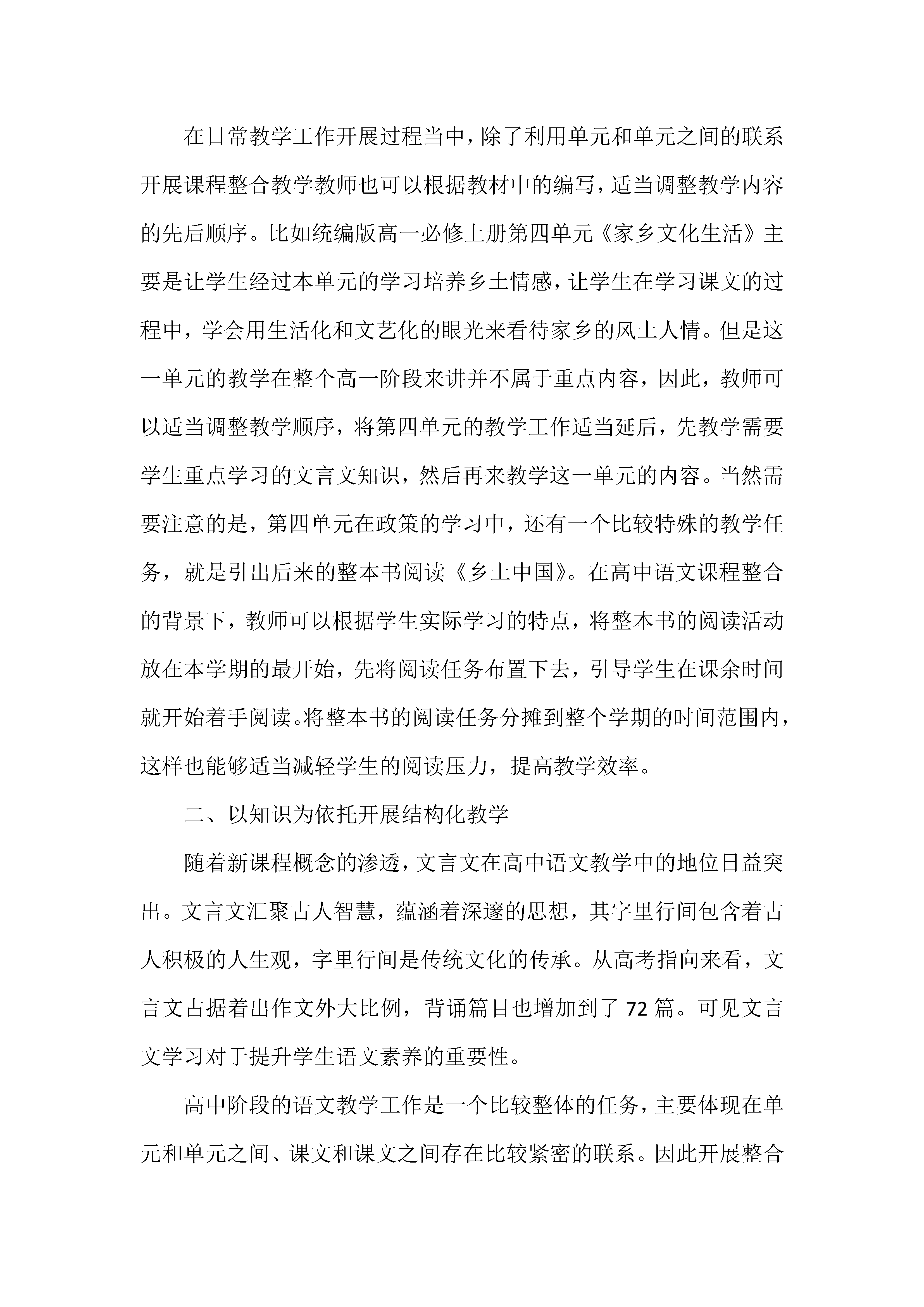 在日常教学工作开展过程当中，除了利用单元和单元之间的联系开展课程整合教学教师也可以根据教材中的编写，适当调整教学内容的先后顺序。比如统编版高一必修上册第四单元《家乡文化生活》主要是让学生经过本单元的学习培养乡土情感，让学生在学习课文的过程中，学会用生活化和文艺化的眼光来看待家乡的风土人情。但是这一单元的教学在整个高一阶段来讲并不属于重点内容，因此，教师可以适当调整教学顺序，将第四单元的教学工作适当延后，先教学需要学生重点学习的文言文知识，然后再来教学这一单元的内容。当然需要注意的是，第四单元在政策的学习中，还有一个比较特殊的教学任务，就是引出后来的整本书阅读《乡土中国》。在高中语文课程整合的背景下，教师可以根据学生实际学习的特点，将整本书的阅读活动放在本学期的最开始，先将阅读任务布置下去，引导学生在课余时间就开始着手阅读。将整本书的阅读任务分摊到整个学期的时间范围内，这样也能够适当减轻学生的阅读压力，提高教学效率。

二、以知识为依托开展结构化教学

随着新课程概念的渗透，文言文在高中语文教学中的地位日益突出。文言文汇聚古人智慧，蕴涵着深邃的思想，其字里行间包含着古人积极的人生观，字里行间是传统文化的传承。从高考指向来看，文言文占据着出作文外大比例，背诵篇目也增加到了 72 篇。可见文言文学习对于提升学生语文素养的重要性。

高中阶段的语文教学工作是一个比较整体的任务，主要体现在单元和单元之间、课文和课文之间存在比较紧密的联系。因此开展整合